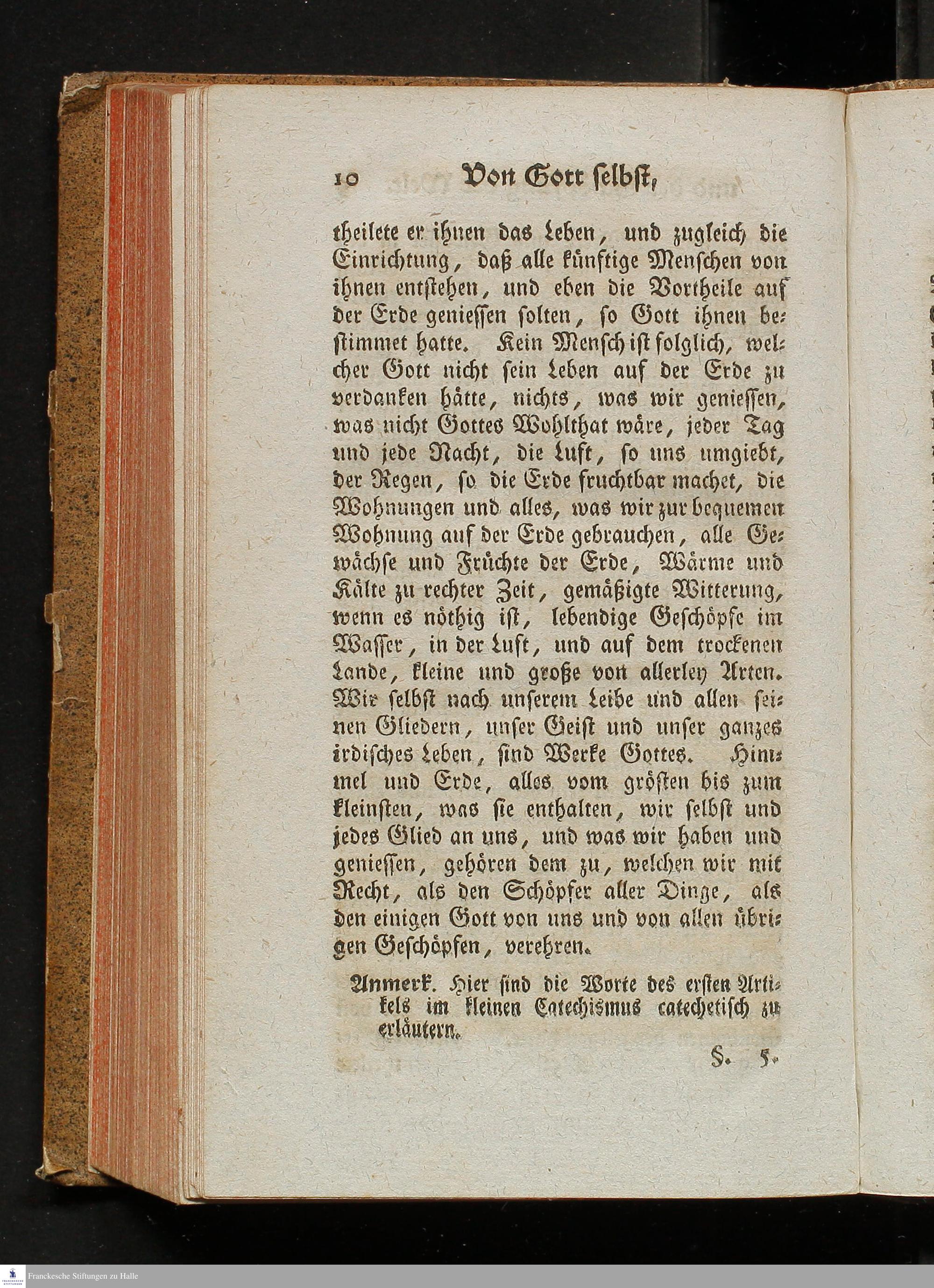 10 Von Gott selbst,

theilete er ihnen das Leben, und zugleich die Einrichtung, daß alle künftige Menschen von ihnen entstehen, und eben die Vortheile auf der Erde geniessen solten, so Gott ihnen bestimmet hatte. Kein Mensch ist folglich, welcher Gott nicht sein Leben auf der Erde zu verdanken hätte, nichts, was wir geniessen, was nicht Gottes Wohlthat wäre, jeder Tag und jede Nacht, die Luft, so uns umgiebt, der Regen, so die Erde fruchtbar machet, die Wohnungen und alles, was wir zur bequemen Wohnung auf der Erde gebrauchen, alle Gewächse und Früchte der Erde, Wärme und Kälte zu rechter Zeit, gemäßigte Witterung, wenn es nöthig ist, lebendige Geschöpfe im Wasser, in der Luft, und auf dem trockenen Lande, kleine und große von allerley Arten. Wir selbst nach unserem Leibe und allen seinen Gliedern, unser Geist und unser ganzes irdisches Leben, sind Werke Gottes. Himmel und Erde, alles vom größten bis zum kleinsten, was sie enthalten, wir selbst und jedes Glied an uns, und was wir haben und geniessen, gehören dem zu, welchen wir mit Recht, als den Schöpfer aller Dinge, als den einigen Gott von uns und von allen übrigen Geschöpfen, verehren.

Anmerk. Hier sind die Worte des ersten Artikels im kleinen Catechismus catechetisch zu erläutern.

§. 5.

Franckesche Stiftungen zu Halle